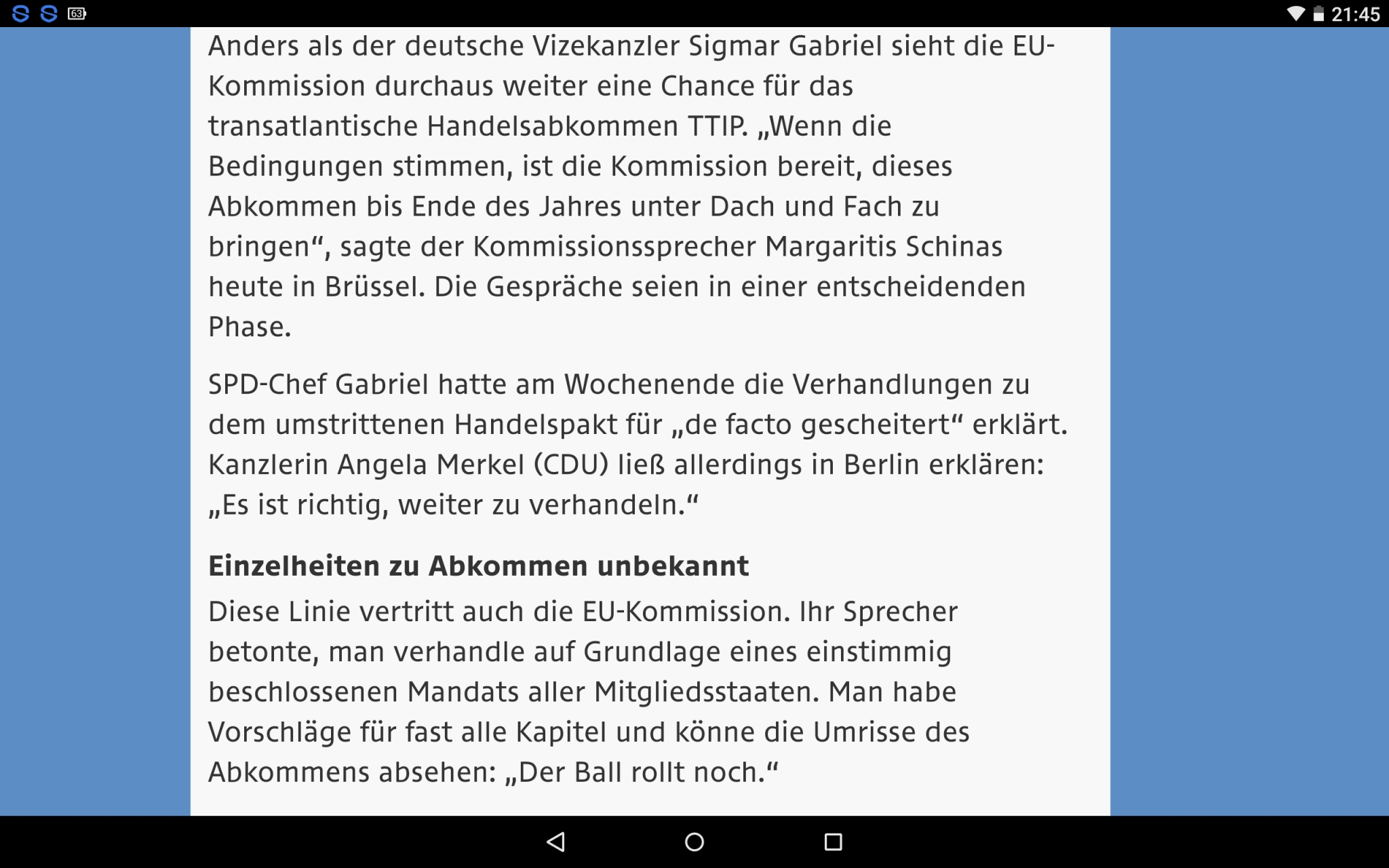 63 21:45

Anders als der deutsche Vizekanzler Sigmar Gabriel sieht die EU-Kommission durchaus weiter eine Chance für das transatlantische Handelsabkommen TTIP. „Wenn die Bedingungen stimmen, ist die Kommission bereit, dieses Abkommen bis Ende des Jahres unter Dach und Fach zu bringen“, sagte der Kommissionssprecher Margaritis Schinas heute in Brüssel. Die Gespräche seien in einer entscheidenden Phase.

SPD-Chef Gabriel hatte am Wochenende die Verhandlungen zu dem umstrittenen Handelspakt für „de facto gescheitert“ erklärt. Kanzlerin Angela Merkel (CDU) ließ allerdings in Berlin erklären: „Es ist richtig, weiter zu verhandeln.“

Einzelheiten zu Abkommen unbekannt

Diese Linie vertritt auch die EU-Kommission. Ihr Sprecher betonte, man verhandle auf Grundlage eines einstimmig beschlossenen Mandats aller Mitgliedsstaaten. Man habe Vorschläge für fast alle Kapitel und könne die Umrisse des Abkommens absehen: „Der Ball rollt noch.“